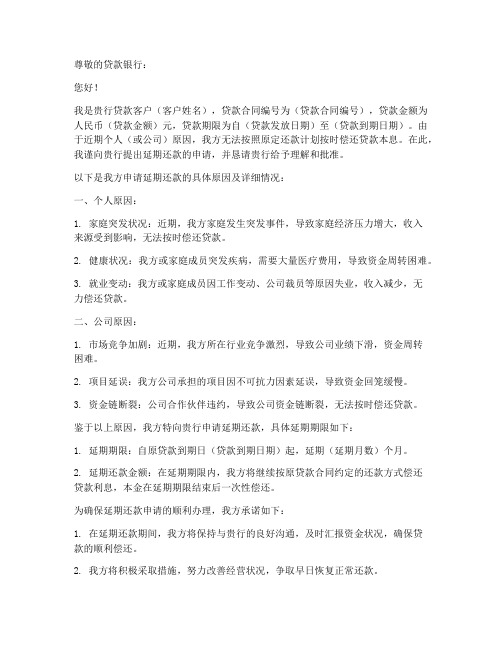 尊敬的贷款银行：

您好！

我是贵行贷款客户（客户姓名），贷款合同编号为（贷款合同编号），贷款金额为人民币（贷款金额）元，贷款期限为自（贷款发放日期）至（贷款到期日期）。由于近期个人（或公司）原因，我方无法按照原定还款计划按时偿还贷款本息。在此，我谨向贵行提出延期还款的申请，并恳请贵行给予理解和批准。

以下是我方申请延期还款的具体原因及详细情况：

一、个人原因：

1. 家庭突发状况：近期，我方家庭发生突发事件，导致家庭经济压力增大，收入来源受到影响，无法按时偿还贷款。

2. 健康状况：我方或家庭成员突发疾病，需要大量医疗费用，导致资金周转困难。

3. 就业变动：我方或家庭成员因工作变动、公司裁员等原因失业，收入减少，无力偿还贷款。

二、公司原因：

1. 市场竞争加剧：近期，我方所在行业竞争激烈，导致公司业绩下滑，资金周转困难。

2. 项目延误：我方公司承担的项目因不可抗力因素延误，导致资金回笼缓慢。

3. 资金链断裂：公司合作伙伴违约，导致公司资金链断裂，无法按时偿还贷款。

鉴于以上原因，我方特向贵行申请延期还款，具体延期期限如下：

1. 延期期限：自原贷款到期日（贷款到期日期）起，延期（延期月数）个月。

2. 延期还款金额：在延期期限内，我方将继续按原贷款合同约定的还款方式偿还贷款利息，本金在延期期限结束后一次性偿还。

为确保延期还款申请的顺利办理，我方承诺如下：

1. 在延期还款期间，我方将保持与贵行的良好沟通，及时汇报资金状况，确保贷款的顺利偿还。

2. 我方将积极采取措施，努力改善经营状况，争取早日恢复正常还款。